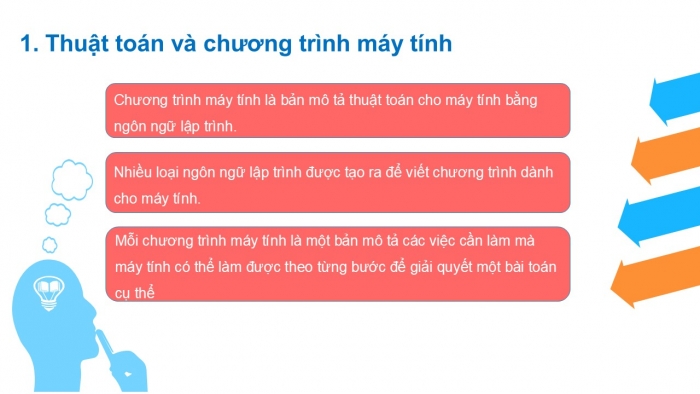 1. Thuật toán và chương trình máy tính

Chương trình máy tính là bản mô tả thuật toán cho máy tính bằng ngôn ngữ lập trình.

Nhiều loại ngôn ngữ lập trình được tạo ra để viết chương trình dành cho máy tính.

Mỗi chương trình máy tính là một bản mô tả các việc cần làm mà máy tính có thể làm được theo từng bước để giải quyết một bài toán cụ thể